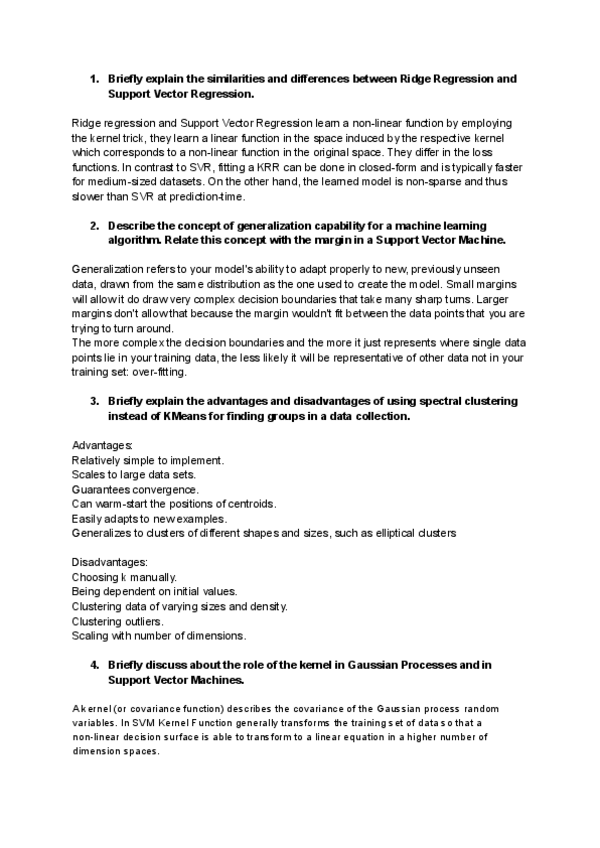 1. Briefly explain the similarities and differences between Ridge Regression and Support Vector Regression.

Ridge regression and Support Vector Regression learn a non-linear function by employing the kernel trick, they learn a linear function in the space induced by the respective kernel which corresponds to a non-linear function in the original space. They differ in the loss functions. In contrast to SVR, fitting a KRR can be done in closed-form and is typically faster for medium-sized datasets. On the other hand, the learned model is non-sparse and thus slower than SVR at prediction-time.

2. Describe the concept of generalization capability for a machine learning algorithm. Relate this concept with the margin in a Support Vector Machine.

Generalization refers to your model's ability to adapt properly to new, previously unseen data, drawn from the same distribution as the one used to create the model. Small margins will allow it do draw very complex decision boundaries that take many sharp turns. Larger margins don't allow that because the margin wouldn't fit between the data points that you are trying to turn around.
The more complex the decision boundaries and the more it just represents where single data points lie in your training data, the less likely it will be representative of other data not in your training set: over-fitting.

3. Briefly explain the advantages and disadvantages of using spectral clustering instead of KMeans for finding groups in a data collection.

Advantages:
Relatively simple to implement.
Scales to large data sets.
Guarantees convergence.
Can warm-start the positions of centroids.
Easily adapts to new examples.
Generalizes to clusters of different shapes and sizes, such as elliptical clusters

Disadvantages:
Choosing k manually.
Being dependent on initial values.
Clustering data of varying sizes and density.
Clustering outliers.
Scaling with number of dimensions.

4. Briefly discuss about the role of the kernel in Gaussian Processes and in Support Vector Machines.

A kernel (or covariance function) describes the covariance of the Gaussian process random variables. In SVM Kernel Function generally transforms the training set of data so that a non-linear decision surface is able to transform to a linear equation in a higher number of dimension spaces.